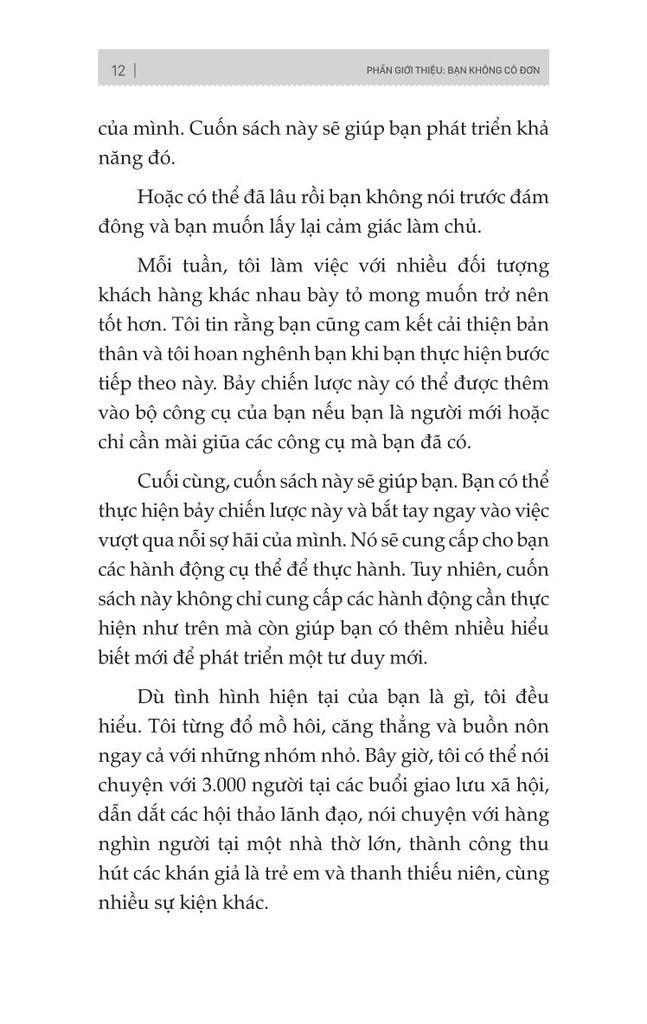 12 | PHẦN GIỚI THIỆU: BẠN KHÔNG CÔ ĐƠN

của mình. Cuốn sách này sẽ giúp bạn phát triển khả năng đó.

Hoặc có thể đã lâu rồi bạn không nói trước đám đông và bạn muốn lấy lại cảm giác làm chủ.

Mỗi tuần, tôi làm việc với nhiều đối tượng khách hàng khác nhau bày tỏ mong muốn trở nên tốt hơn. Tôi tin rằng bạn cũng cam kết cải thiện bản thân và tôi hoan nghênh bạn khi bạn thực hiện bước tiếp theo này. Bảy chiến lược này có thể được thêm vào bộ công cụ của bạn nếu bạn là người mới hoặc chỉ cần mài giũa các công cụ mà bạn đã có.

Cuối cùng, cuốn sách này sẽ giúp bạn. Bạn có thể thực hiện bảy chiến lược này và bắt tay ngay vào việc vượt qua nỗi sợ hãi của mình. Nó sẽ cung cấp cho bạn các hành động cụ thể để thực hành. Tuy nhiên, cuốn sách này không chỉ cung cấp các hành động cần thực hiện như trên mà còn giúp bạn có thêm nhiều hiểu biết mới để phát triển một tư duy mới.

Dù tình hình hiện tại của bạn là gì, tôi đều hiểu. Tôi từng đổ mồ hôi, căng thẳng và buồn nôn ngay cả với những nhóm nhỏ. Bây giờ, tôi có thể nói chuyện với 3.000 người tại các buổi giao lưu xã hội, dẫn dắt các hội thảo lãnh đạo, nói chuyện với hàng nghìn người tại một nhà thờ lớn, thành công thu hút các khán giả là trẻ em và thanh thiếu niên, cùng nhiều sự kiện khác.